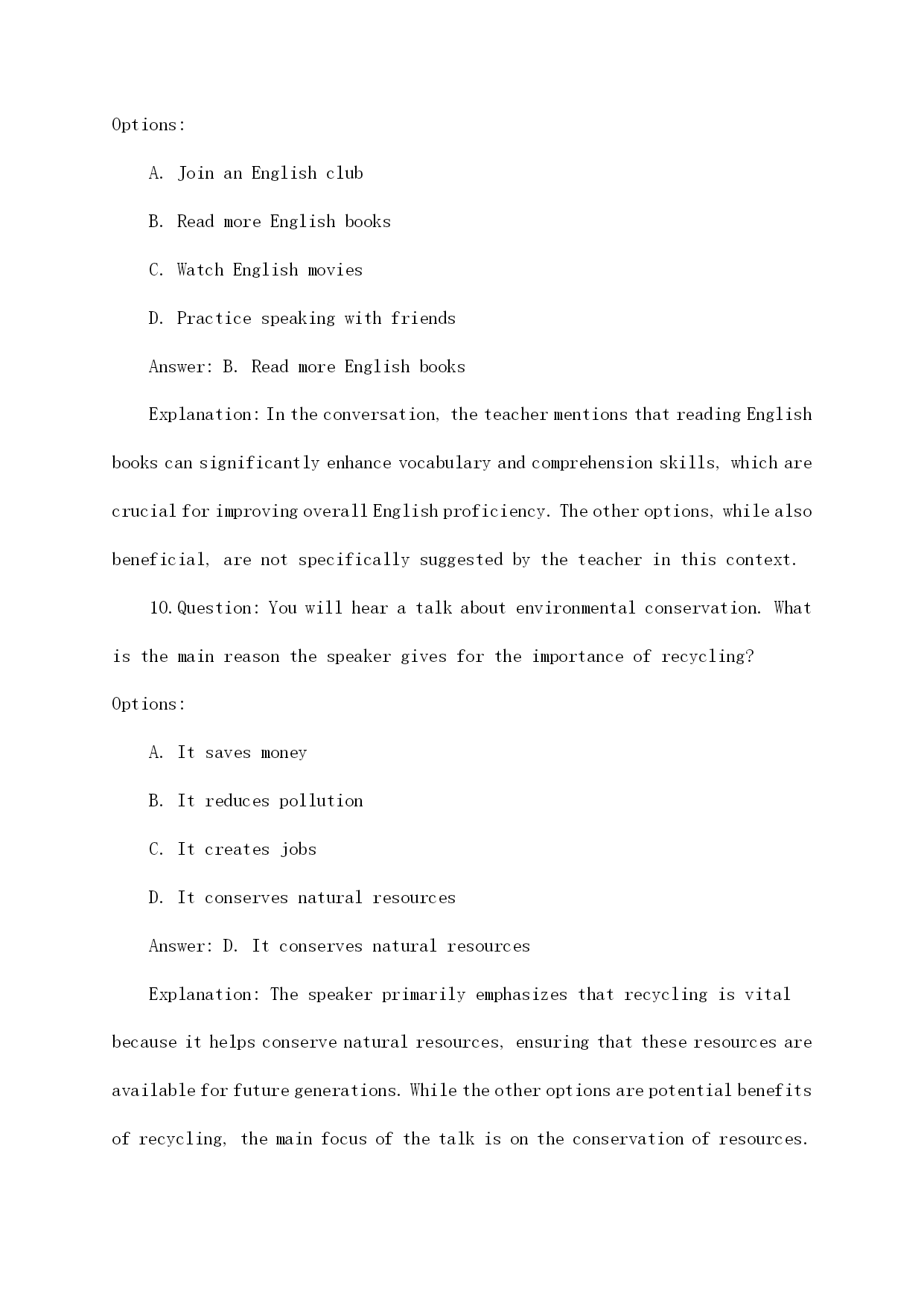 Options:

A. Join an English club

B. Read more English books

C. Watch English movies

D. Practice speaking with friends

Answer: B. Read more English books

Explanation: In the conversation, the teacher mentions that reading English books can significantly enhance vocabulary and comprehension skills, which are crucial for improving overall English proficiency. The other options, while also beneficial, are not specifically suggested by the teacher in this context.

10. Question: You will hear a talk about environmental conservation. What is the main reason the speaker gives for the importance of recycling?

Options:

A. It saves money

B. It reduces pollution

C. It creates jobs

D. It conserves natural resources

Answer: D. It conserves natural resources

Explanation: The speaker primarily emphasizes that recycling is vital because it helps conserve natural resources, ensuring that these resources are available for future generations. While the other options are potential benefits of recycling, the main focus of the talk is on the conservation of resources.